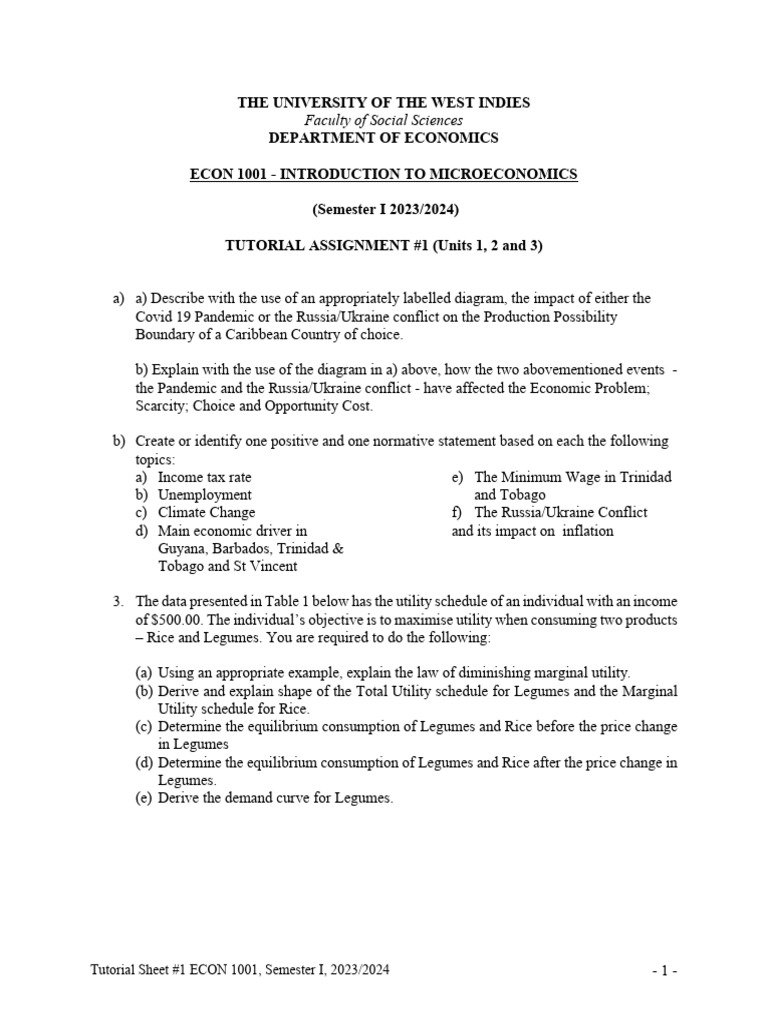 THE UNIVERSITY OF THE WEST INDIES
Faculty of Social Sciences
DEPARTMENT OF ECONOMICS

ECON 1001 - INTRODUCTION TO MICROECONOMICS

(Semester I 2023/2024)

TUTORIAL ASSIGNMENT #1 (Units 1, 2 and 3)

a) a) Describe with the use of an appropriately labelled diagram, the impact of either the Covid 19 Pandemic or the Russia/Ukraine conflict on the Production Possibility Boundary of a Caribbean Country of choice.

b) Explain with the use of the diagram in a) above, how the two abovementioned events - the Pandemic and the Russia/Ukraine conflict - have affected the Economic Problem; Scarcity; Choice and Opportunity Cost.

b) Create or identify one positive and one normative statement based on each the following topics:
a) Income tax rate
b) Unemployment
c) Climate Change
d) Main economic driver in Guyana, Barbados, Trinidad & Tobago and St Vincent

e) The Minimum Wage in Trinidad and Tobago
f) The Russia/Ukraine Conflict and its impact on inflation

3. The data presented in Table 1 below has the utility schedule of an individual with an income of $500.00. The individual's objective is to maximise utility when consuming two products – Rice and Legumes. You are required to do the following:

(a) Using an appropriate example, explain the law of diminishing marginal utility.
(b) Derive and explain shape of the Total Utility schedule for Legumes and the Marginal Utility schedule for Rice.
(c) Determine the equilibrium consumption of Legumes and Rice before the price change in Legumes
(d) Determine the equilibrium consumption of Legumes and Rice after the price change in Legumes.
(e) Derive the demand curve for Legumes.

Tutorial Sheet #1 ECON 1001, Semester I, 2023/2024 - 1 -